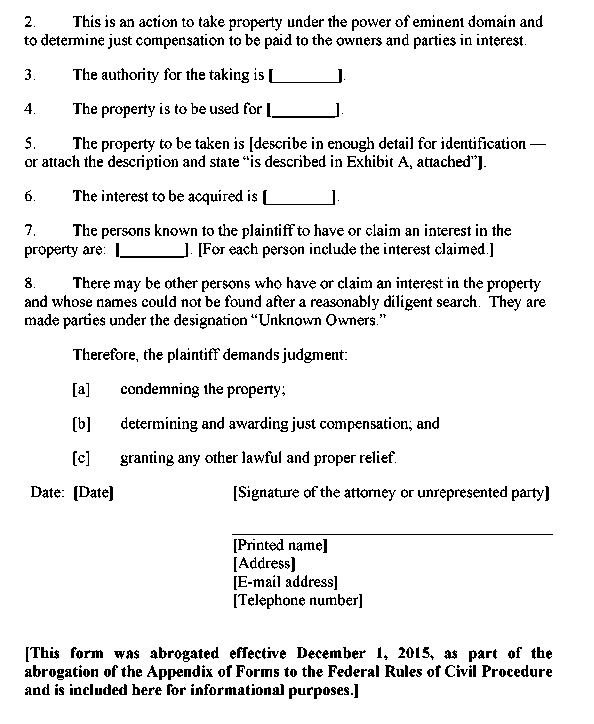 2. This is an action to take property under the power of eminent domain and to determine just compensation to be paid to the owners and parties in interest.

3. The authority for the taking is [________].

4. The property is to be used for [________].

5. The property to be taken is [describe in enough detail for identification — or attach the description and state "is described in Exhibit A, attached"].

6. The interest to be acquired is [________].

7. The persons known to the plaintiff to have or claim an interest in the property are: [________]. [For each person include the interest claimed.]

8. There may be other persons who have or claim an interest in the property and whose names could not be found after a reasonably diligent search. They are made parties under the designation "Unknown Owners."

Therefore, the plaintiff demands judgment:

[a] condemning the property;

[b] determining and awarding just compensation; and

[c] granting any other lawful and proper relief.

Date: [Date] [Signature of the attorney or unrepresented party]

[Printed name]
[Address]
[E-mail address]
[Telephone number]

[This form was abrogated effective December 1, 2015, as part of the abrogation of the Appendix of Forms to the Federal Rules of Civil Procedure and is included here for informational purposes.]